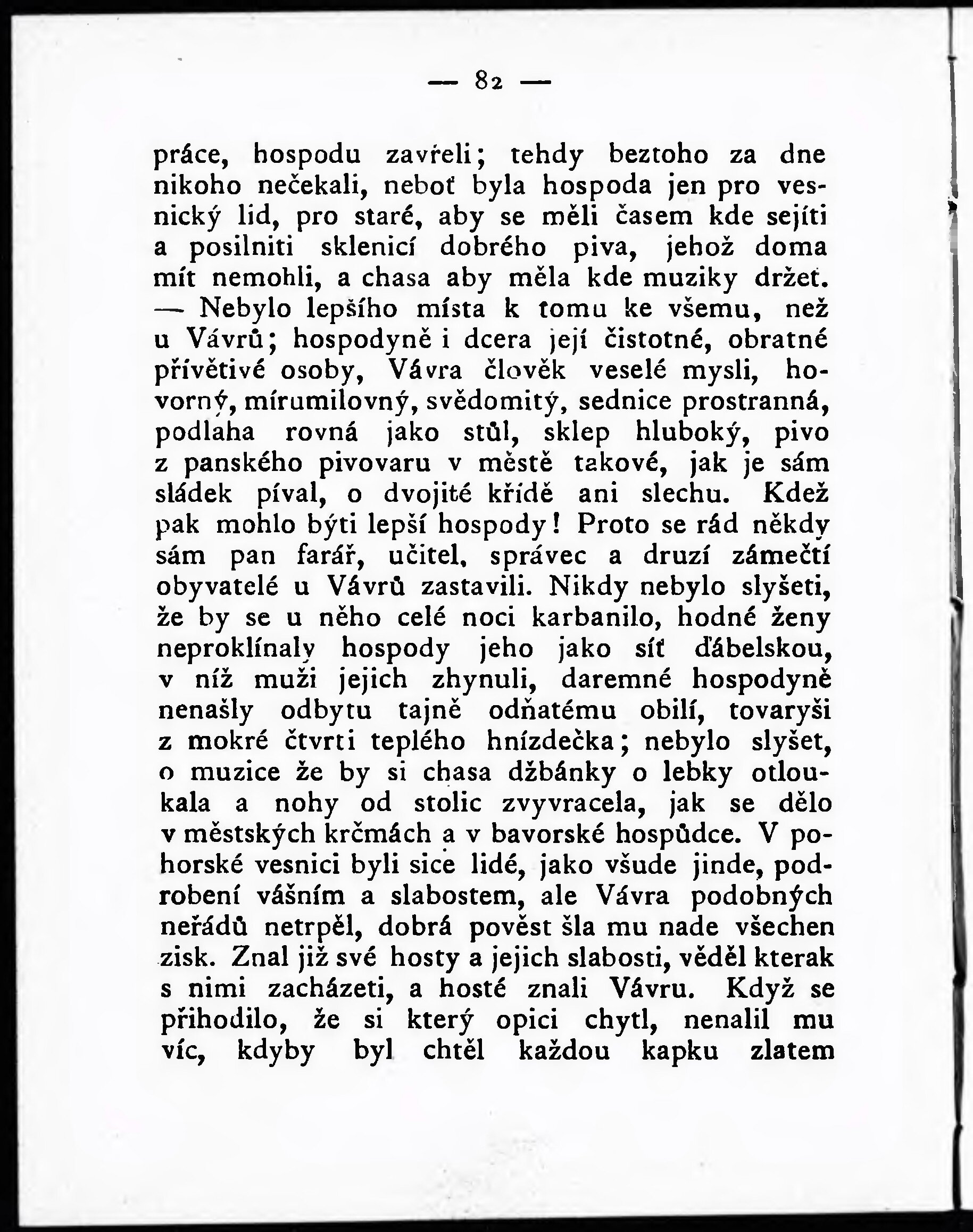 — 82 —

práce, hospodu zavřeli; tehdy beztoho za dne nikoho nečekali, neboť byla hospoda jen pro vesnický lid, pro staré, aby se měli časem kde sejíti a posilniti sklenicí dobrého piva, jehož doma mít nemohli, a chasa aby měla kde muziky držet. — Nebylo lepšího místa k tomu ke všemu, než u Vávrů; hospodyně i dcera její čistotné, obratné přívětivé osoby, Vávra člověk veselé mysli, hovorný, mírumilovný, svědomitý, sednice prostranná, podlaha rovná jako stůl, sklep hluboký, pivo z panského pivovaru v městě takové, jak je sám sládek píval, o dvojité křídě ani slechu. Kdež pak mohlo býti lepší hospody! Proto se rád někdy sám pan farář, učitel, správec a druzí zámečtí obyvatelé u Vávrů zastavili. Nikdy nebylo slyšeti, že by se u něho celé noci karbanilo, hodné ženy neproklínaly hospody jeho jako síť ďábelskou, v níž muži jejich zhynuli, daremné hospodyně nenašly odbytu tajně odňatému obilí, tovaryši z mokré čtvrti teplého hnízdečka; nebylo slyšet, o muzice že by si chasa džbánky o lebky otloukala a nohy od stolic zvyvracela, jak se dělo v městských krčmách a v bavorské hospůdce. V pohorské vesnici byli sice lidé, jako všude jinde, podrobení vášním a slabostem, ale Vávra podobných neřádů netrpěl, dobrá pověst šla mu nade všechen zisk. Znal již své hosty a jejich slabosti, věděl kterak s nimi zacházeti, a hosté znali Vávru. Když se přihodilo, že si který opici chytl, nenalil mu víc, kdyby byl chtěl každou kapku zlatem